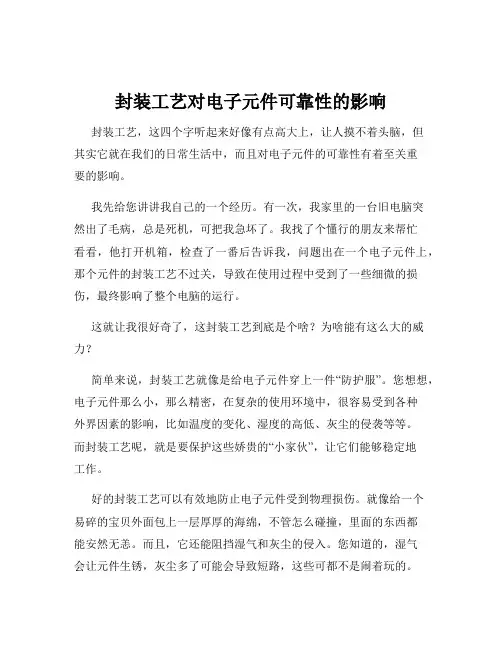 封装工艺对电子元件可靠性的影响

封装工艺，这四个字听起来好像有点高大上，让人摸不着头脑，但其实它就在我们的日常生活中，而且对电子元件的可靠性有着至关重要的影响。

我先给您讲讲我自己的一个经历。有一次，我家里的一台旧电脑突然出了毛病，总是死机，可把我急坏了。我找了个懂行的朋友来帮忙看看，他打开机箱，检查了一番后告诉我，问题出在一个电子元件上，那个元件的封装工艺不过关，导致在使用过程中受到了一些细微的损伤，最终影响了整个电脑的运行。

这就让我很好奇了，这封装工艺到底是个啥？为啥能有这么大的威力？

简单来说，封装工艺就像是给电子元件穿上一件“防护服”。您想想，电子元件那么小，那么精密，在复杂的使用环境中，很容易受到各种外界因素的影响，比如温度的变化、湿度的高低、灰尘的侵袭等等。而封装工艺呢，就是要保护这些娇贵的“小家伙”，让它们能够稳定地工作。

好的封装工艺可以有效地防止电子元件受到物理损伤。就像给一个易碎的宝贝外面包上一层厚厚的海绵，不管怎么碰撞，里面的东西都能安然无恙。而且，它还能阻挡湿气和灰尘的侵入。您知道的，湿气会让元件生锈，灰尘多了可能会导致短路，这些可都不是闹着玩的。